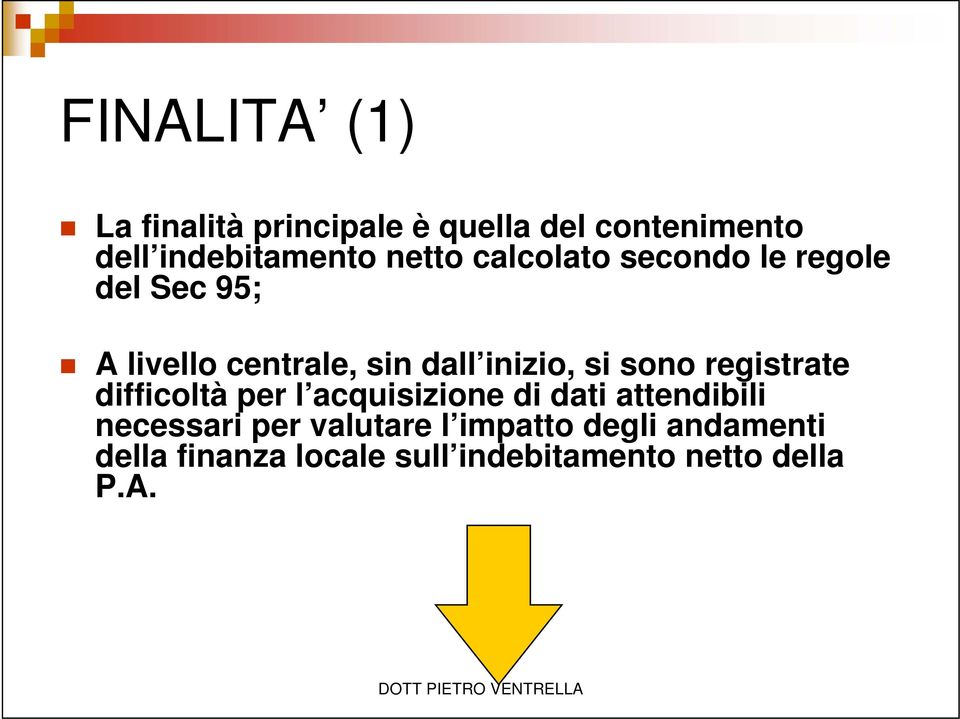 FINALITA’ (1)

La finalità principale è quella del contenimento dell’indebitamento netto calcolato secondo le regole del Sec 95;

A livello centrale, sin dall’inizio, si sono registrate difficoltà per l’acquisizione di dati attendibili necessari per valutare l’impatto degli andamenti della finanza locale sull’indebitamento netto della P.A.

DOTT PIETRO VENTRELLA